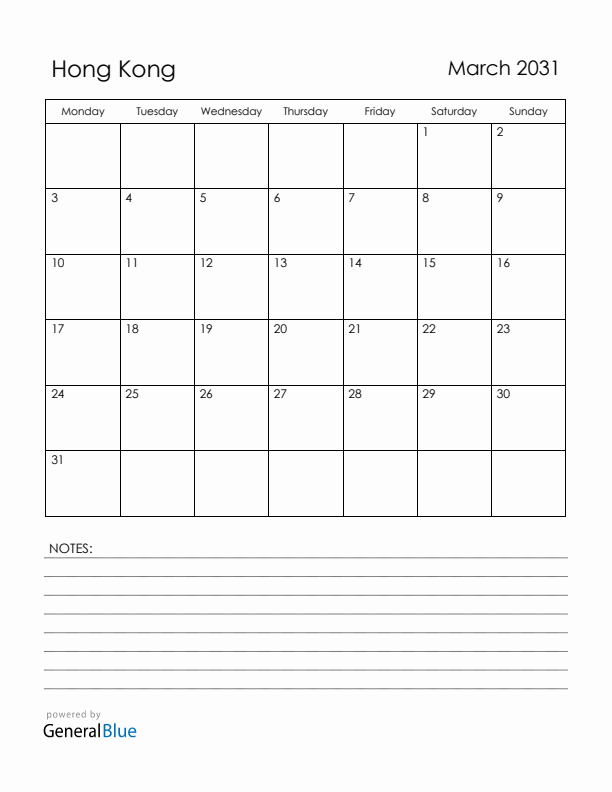 Hong Kong

March 2031

| Monday | Tuesday | Wednesday | Thursday | Friday | Saturday | Sunday |
|---|---|---|---|---|---|---|
| | | | | | 1 | 2 |
| 3 | 4 | 5 | 6 | 7 | 8 | 9 |
| 10 | 11 | 12 | 13 | 14 | 15 | 16 |
| 17 | 18 | 19 | 20 | 21 | 22 | 23 |
| 24 | 25 | 26 | 27 | 28 | 29 | 30 |
| 31 | | | | | | |

NOTES:

powered by
GeneralBlue